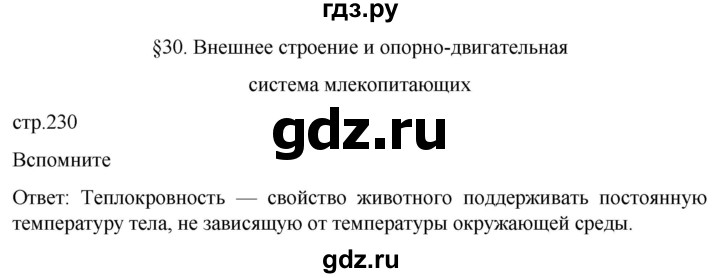 гдз.ру

§30. Внешнее строение и опорно-двигательная система млекопитающих

стр.230

gdz.ru

Вспомните

Ответ: Теплокровность — свойство животного поддерживать постоянную температуру тела, не зависящую от температуры окружающей среды.

gdz.ru